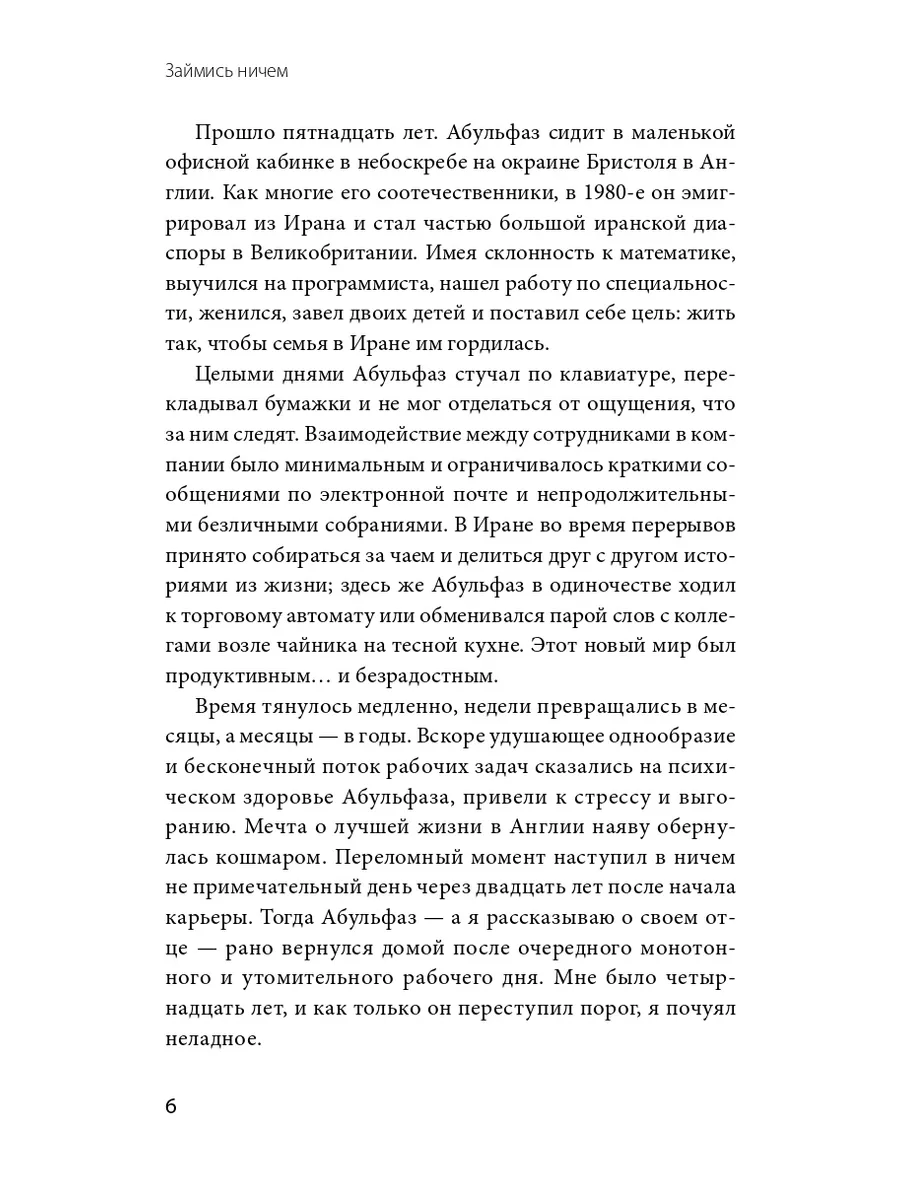 Займись ничем

Прошло пятнадцать лет. Абульфаз сидит в маленькой офисной кабинке в небоскребе на окраине Бристоля в Англии. Как многие его соотечественники, в 1980-е он эмигрировал из Ирана и стал частью большой иранской диаспоры в Великобритании. Имея склонность к математике, выучился на программиста, нашел работу по специальности, женился, завел двоих детей и поставил себе цель: жить так, чтобы семья в Иране им гордилась.

Целыми днями Абульфаз стучал по клавиатуре, перекладывал бумажки и не мог отделаться от ощущения, что за ним следят. Взаимодействие между сотрудниками в компании было минимальным и ограничивалось краткими сообщениями по электронной почте и непродолжительными безличными собраниями. В Иране во время перерывов принято собираться за чаем и делиться друг с другом историями из жизни; здесь же Абульфаз в одиночестве ходил к торговому автомату или обменивался парой слов с коллегами возле чайника на тесной кухне. Этот новый мир был продуктивным… и безрадостным.

Время тянулось медленно, недели превращались в месяцы, а месяцы — в годы. Вскоре удушающее однообразие и бесконечный поток рабочих задач сказались на психическом здоровье Абульфаза, привели к стрессу и выгоранию. Мечта о лучшей жизни в Англии наяву обернулась кошмаром. Переломный момент наступил в ничем не примечательный день через двадцать лет после начала карьеры. Тогда Абульфаз — а я рассказываю о своем отце — рано вернулся домой после очередного монотонного и утомительного рабочего дня. Мне было четырнадцать лет, и как только он переступил порог, я почуял неладное.

6